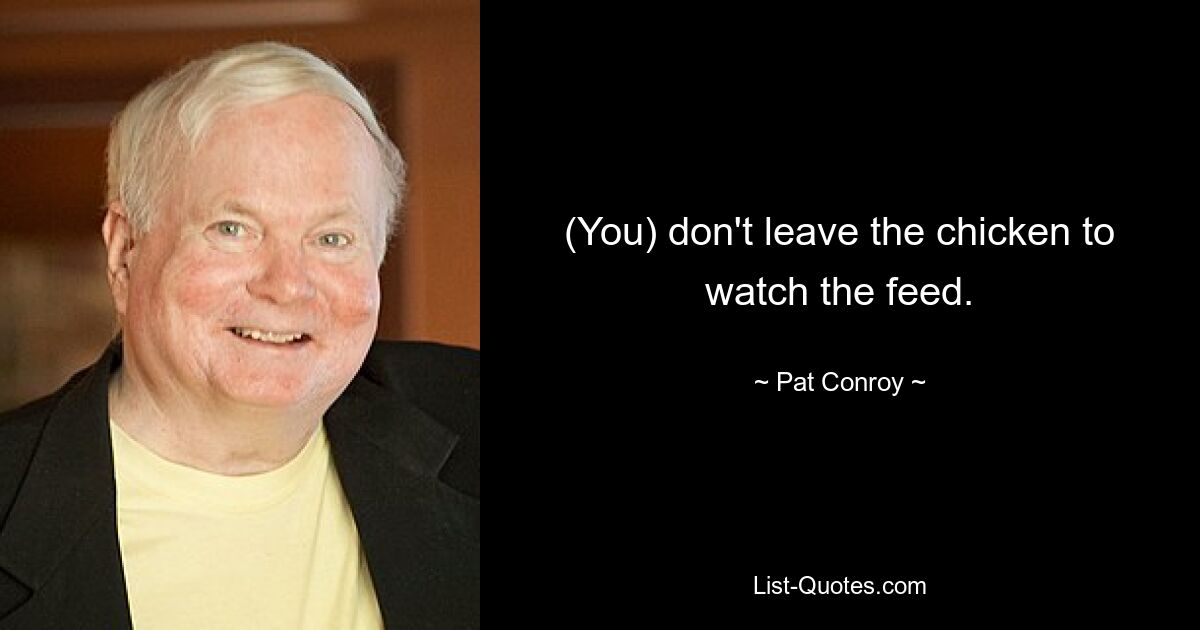 (You) don't leave the chicken to watch the feed.

~ Pat Conroy ~

List-Quotes.com